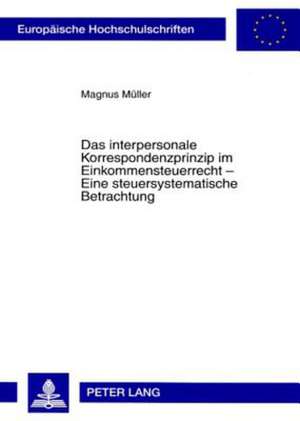 Europäische Hochschulschriften

Magnus Müller

Das interpersonale Korrespondenzprinzip im Einkommensteuerrecht – Eine steuersystematische Betrachtung

PETER LANG